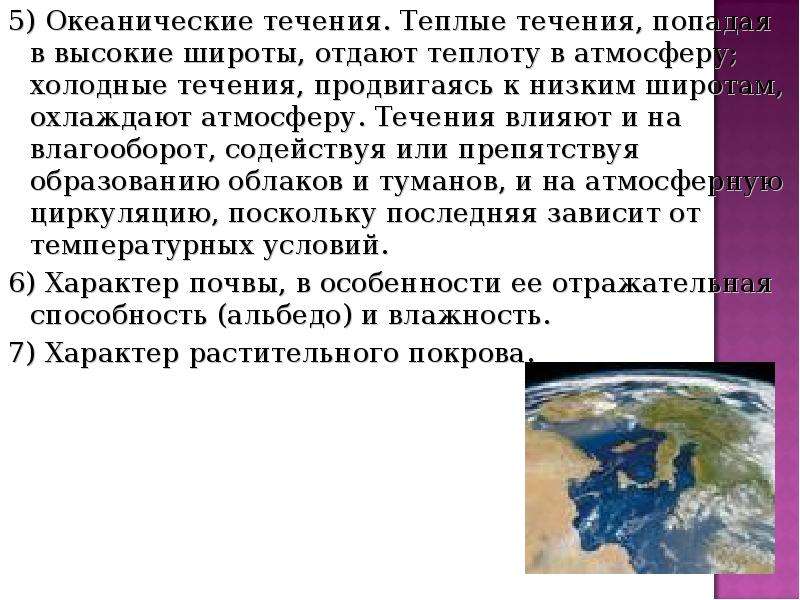 5) Океанические течения. Теплые течения, попадая в высокие широты, отдают теплоту в атмосферу; холодные течения, продвигаясь к низким широтам, охлаждают атмосферу. Течения влияют и на влагооборот, содействуя или препятствуя образованию облаков и туманов, и на атмосферную циркуляцию, поскольку последняя зависит от температурных условий.

6) Характер почвы, в особенности ее отражательная способность (альбедо) и влажность.

7) Характер растительного покрова.